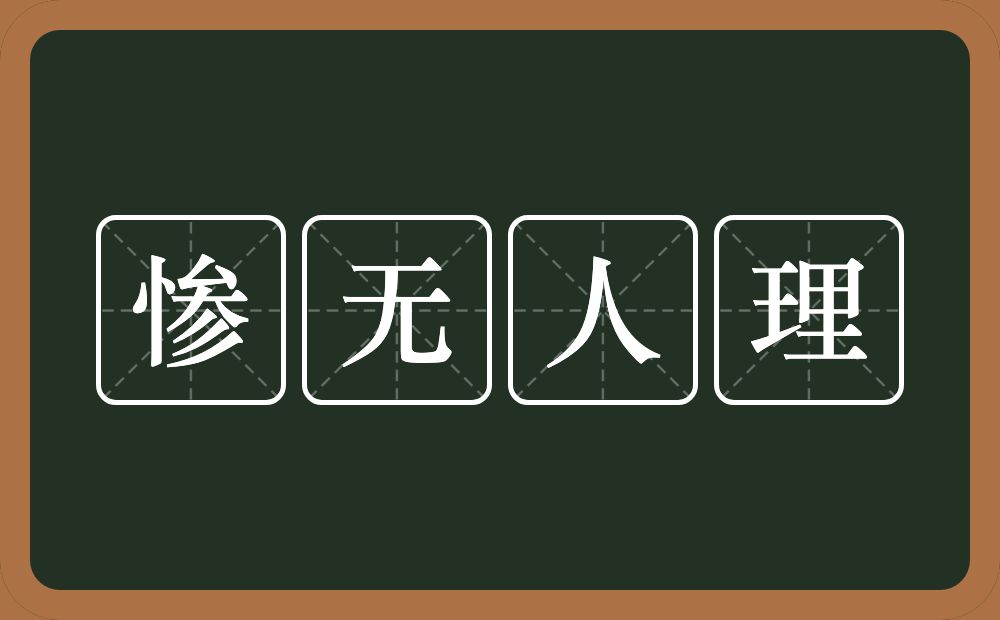 惨无人理